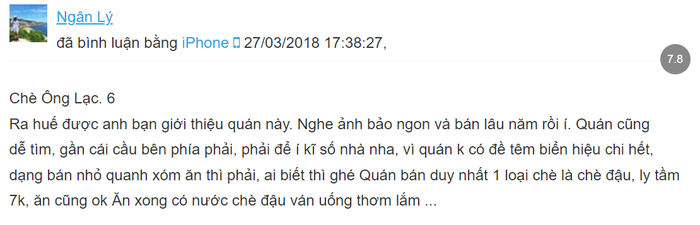 Ngân Lý
đã bình luận bằng iPhone 27/03/2018 17:38:27,

7.8

Chè Ông Lạc. 6
Ra huế được anh bạn giới thiệu quán này. Nghe ảnh bảo ngon và bán lâu năm rồi í. Quán cũng dễ tìm, gần cái cầu bên phía phải, phải để í kĩ số nhà nha, vì quán k có đề têm biển hiệu chi hết, dạng bán nhỏ quanh xóm ăn thì phải, ai biết thì ghé Quán bán duy nhất 1 loại chè là chè đậu, ly tầm 7k, ăn cũng ok Ăn xong có nước chè đậu ván uống thơm lắm ...